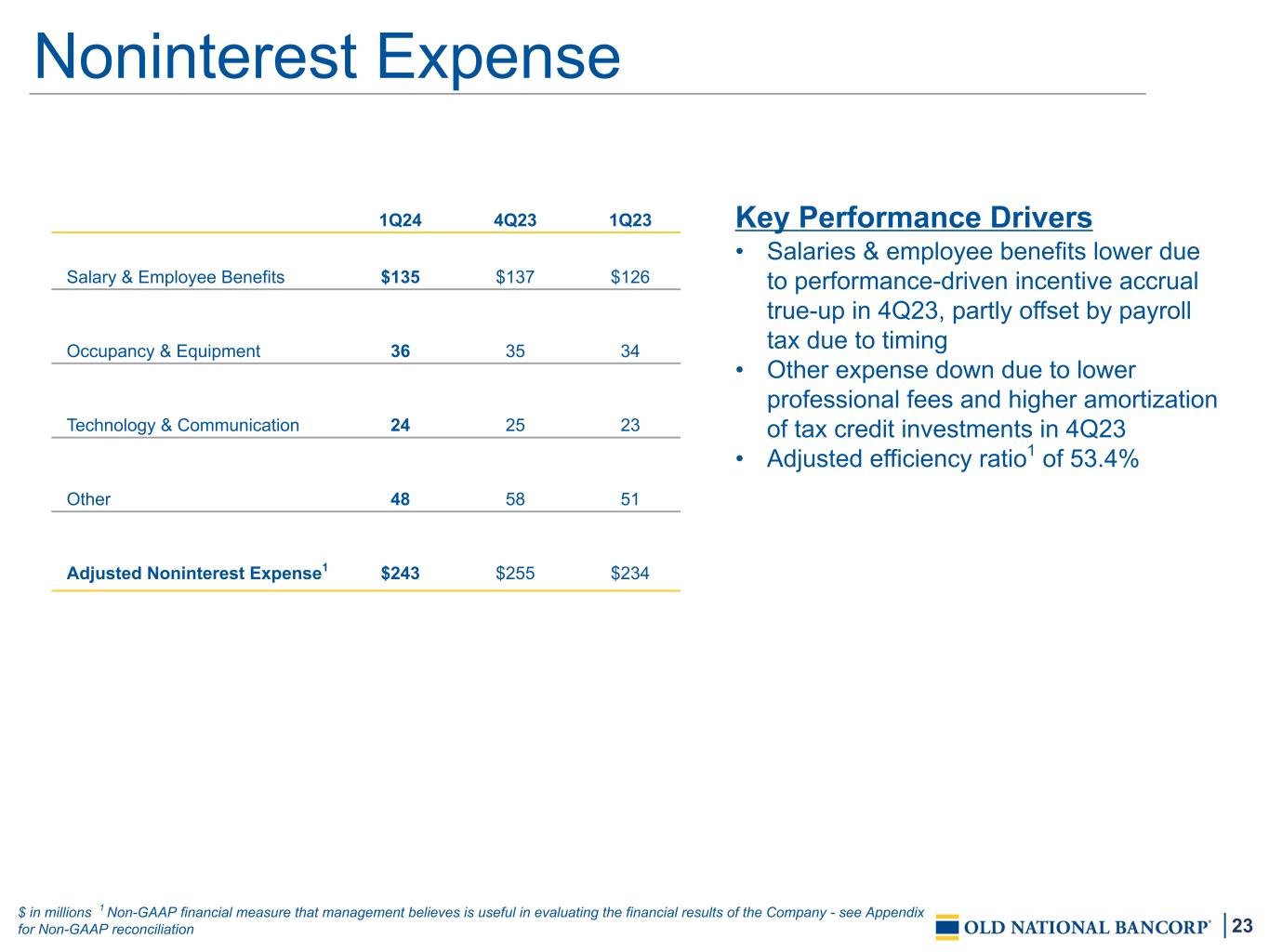 Noninterest Expense

|  | 1Q24 | 4Q23 | 1Q23 |
|---|---|---|---|
| Salary & Employee Benefits | $135 | $137 | $126 |
| Occupancy & Equipment | 36 | 35 | 34 |
| Technology & Communication | 24 | 25 | 23 |
| Other | 48 | 58 | 51 |
| Adjusted Noninterest Expense$^{1}$ | $243 | $255 | $234 |

Key Performance Drivers

• Salaries & employee benefits lower due to performance-driven incentive accrual true-up in 4Q23, partly offset by payroll tax due to timing
• Other expense down due to lower professional fees and higher amortization of tax credit investments in 4Q23
• Adjusted efficiency ratio$^{1}$ of 53.4%

$ in millions $^{1}$ Non-GAAP financial measure that management believes is useful in evaluating the financial results of the Company - see Appendix for Non-GAAP reconciliation

OLD NATIONAL BANCORP®

23